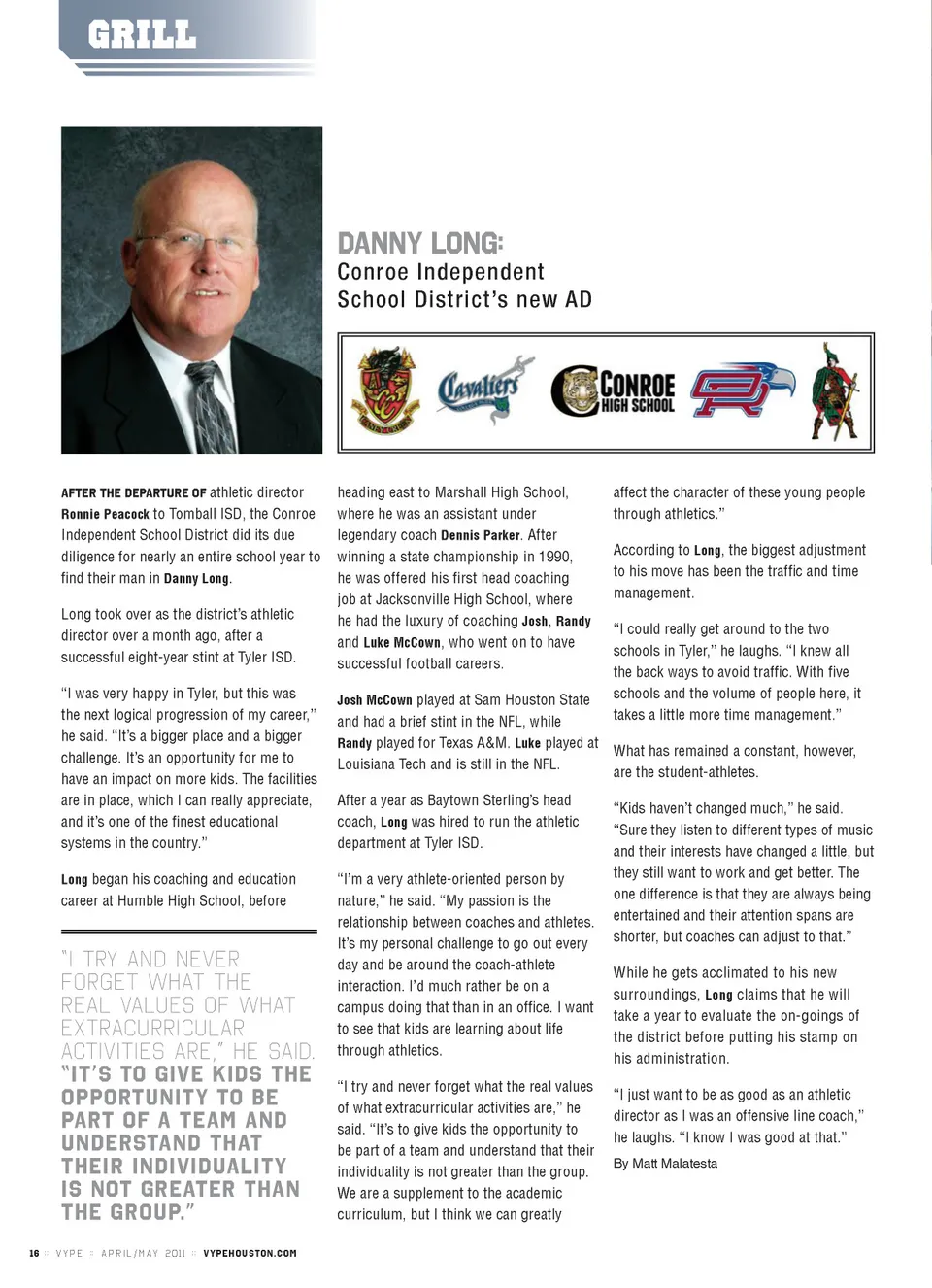 GRILL

DANNY LONG:
Conroe Independent School District's new AD

Cavaliers

CONROE HIGH SCHOOL

AFTER THE DEPARTURE OF athletic director Ronnie Peacock to Tomball ISD, the Conroe Independent School District did its due diligence for nearly an entire school year to find their man in Danny Long.

Long took over as the district's athletic director over a month ago, after a successful eight-year stint at Tyler ISD.

"I was very happy in Tyler, but this was the next logical progression of my career," he said. "It's a bigger place and a bigger challenge. It's an opportunity for me to have an impact on more kids. The facilities are in place, which I can really appreciate, and it's one of the finest educational systems in the country."

Long began his coaching and education career at Humble High School, before

"I TRY AND NEVER FORGET WHAT THE REAL VALUES OF WHAT EXTRACURRICULAR ACTIVITIES ARE," HE SAID. "IT'S TO GIVE KIDS THE OPPORTUNITY TO BE PART OF A TEAM AND UNDERSTAND THAT THEIR INDIVIDUALITY IS NOT GREATER THAN THE GROUP."

heading east to Marshall High School, where he was an assistant under legendary coach Dennis Parker. After winning a state championship in 1990, he was offered his first head coaching job at Jacksonville High School, where he had the luxury of coaching Josh, Randy and Luke McCown, who went on to have successful football careers.

Josh McCown played at Sam Houston State and had a brief stint in the NFL, while Randy played for Texas A&M. Luke played at Louisiana Tech and is still in the NFL.

After a year as Baytown Sterling's head coach, Long was hired to run the athletic department at Tyler ISD.

"I'm a very athlete-oriented person by nature," he said. "My passion is the relationship between coaches and athletes. It's my personal challenge to go out every day and be around the coach-athlete interaction. I'd much rather be on a campus doing that than in an office. I want to see that kids are learning about life through athletics.

"I try and never forget what the real values of what extracurricular activities are," he said. "It's to give kids the opportunity to be part of a team and understand that their individuality is not greater than the group. We are a supplement to the academic curriculum, but I think we can greatly affect the character of these young people through athletics."

According to Long, the biggest adjustment to his move has been the traffic and time management.

"I could really get around to the two schools in Tyler," he laughs. "I knew all the back ways to avoid traffic. With five schools and the volume of people here, it takes a little more time management."

What has remained a constant, however, are the student-athletes.

"Kids haven't changed much," he said. "Sure they listen to different types of music and their interests have changed a little, but they still want to work and get better. The one difference is that they are always being entertained and their attention spans are shorter, but coaches can adjust to that."

While he gets acclimated to his new surroundings, Long claims that he will take a year to evaluate the on-goings of the district before putting his stamp on his administration.

"I just want to be as good as an athletic director as I was an offensive line coach," he laughs. "I know I was good at that."

By Matt Malatesta

16 :: VYPE :: APRIL/MAY 2011 :: VYPEHOUSTON.COM